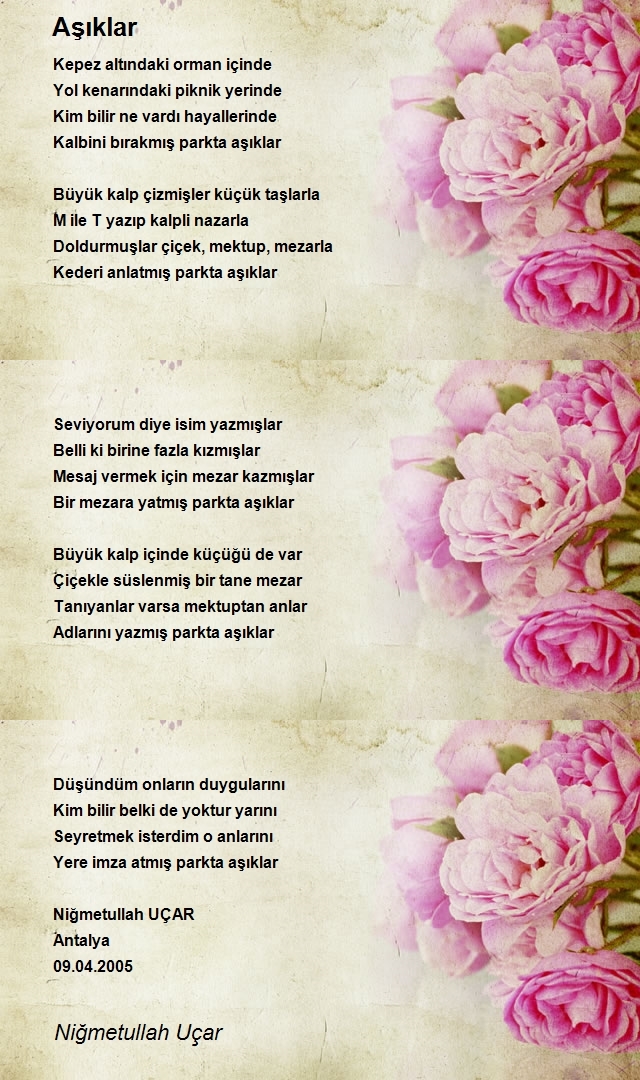 Aşıklar

Kepez altındaki orman içinde
Yol kenarındaki piknik yerinde
Kim bilir ne vardı hayallerinde
Kalbini bırakmış parkta aşıklar

Büyük kalp çizmişler küçük taşlarla
M ile T yazıp kalpli nazarla
Doldurmuşlar çiçek, mektup, mezarla
Kederi anlatmış parkta aşıklar

Seviyorum diye isim yazmışlar
Belli ki birine fazla kızmışlar
Mesaj vermek için mezar kazmışlar
Bir mezara yatmış parkta aşıklar

Büyük kalp içinde küçüğü de var
Çiçekle süslenmiş bir tane mezar
Tanıyanlar varsa mektuptan anlar
Adlarını yazmış parkta aşıklar

Düşündüm onların duygularını
Kim bilir belki de yoktur yarını
Seyretmek isterdim o anlarını
Yere imza atmış parkta aşıklar

Niğmetullah UÇAR
Antalya
09.04.2005

Niğmetullah Uçar